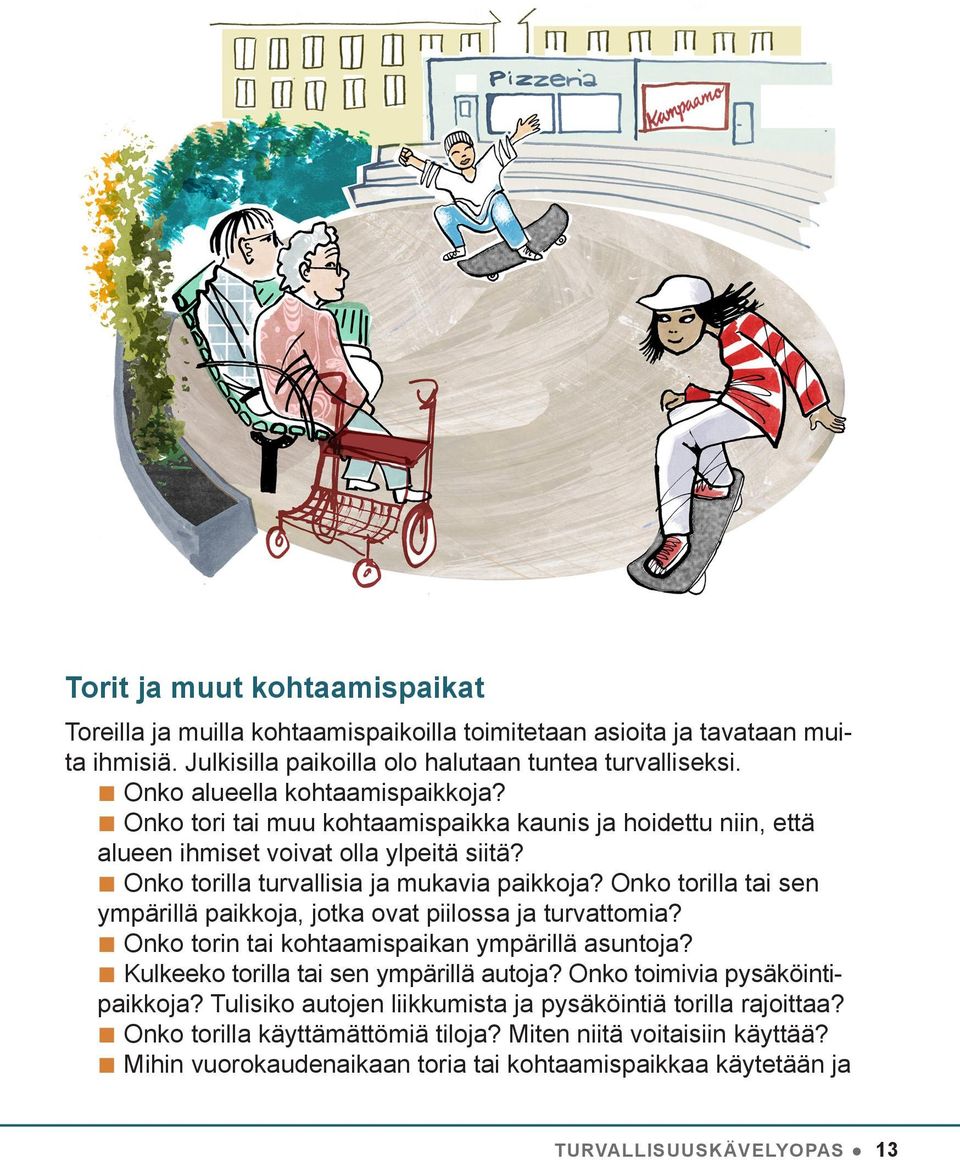 Pizzeria

Kampaamo

Torit ja muut kohtaamispaikat

Toreilla ja muilla kohtaamispaikoilla toimitetaan asioita ja tavataan muita ihmisiä. Julkisilla paikoilla olo halutaan tuntea turvalliseksi.

■ Onko alueella kohtaamispaikkoja?
■ Onko tori tai muu kohtaamispaikka kaunis ja hoidettu niin, että alueen ihmiset voivat olla ylpeitä siitä?
■ Onko torilla turvallisia ja mukavia paikkoja? Onko torilla tai sen ympärillä paikkoja, jotka ovat piilossa ja turvattomia?
■ Onko torin tai kohtaamispaikan ympärillä asuntoja?
■ Kulkeeko torilla tai sen ympärillä autoja? Onko toimivia pysäköintipaikkoja? Tulisiko autojen liikkumista ja pysäköintiä torilla rajoittaa?
■ Onko torilla käyttämättömiä tiloja? Miten niitä voitaisiin käyttää?
■ Mihin vuorokaudenaikaan toria tai kohtaamispaikkaa käytetään ja

TURVALLISUUSKÄVELYOPAS ● 13